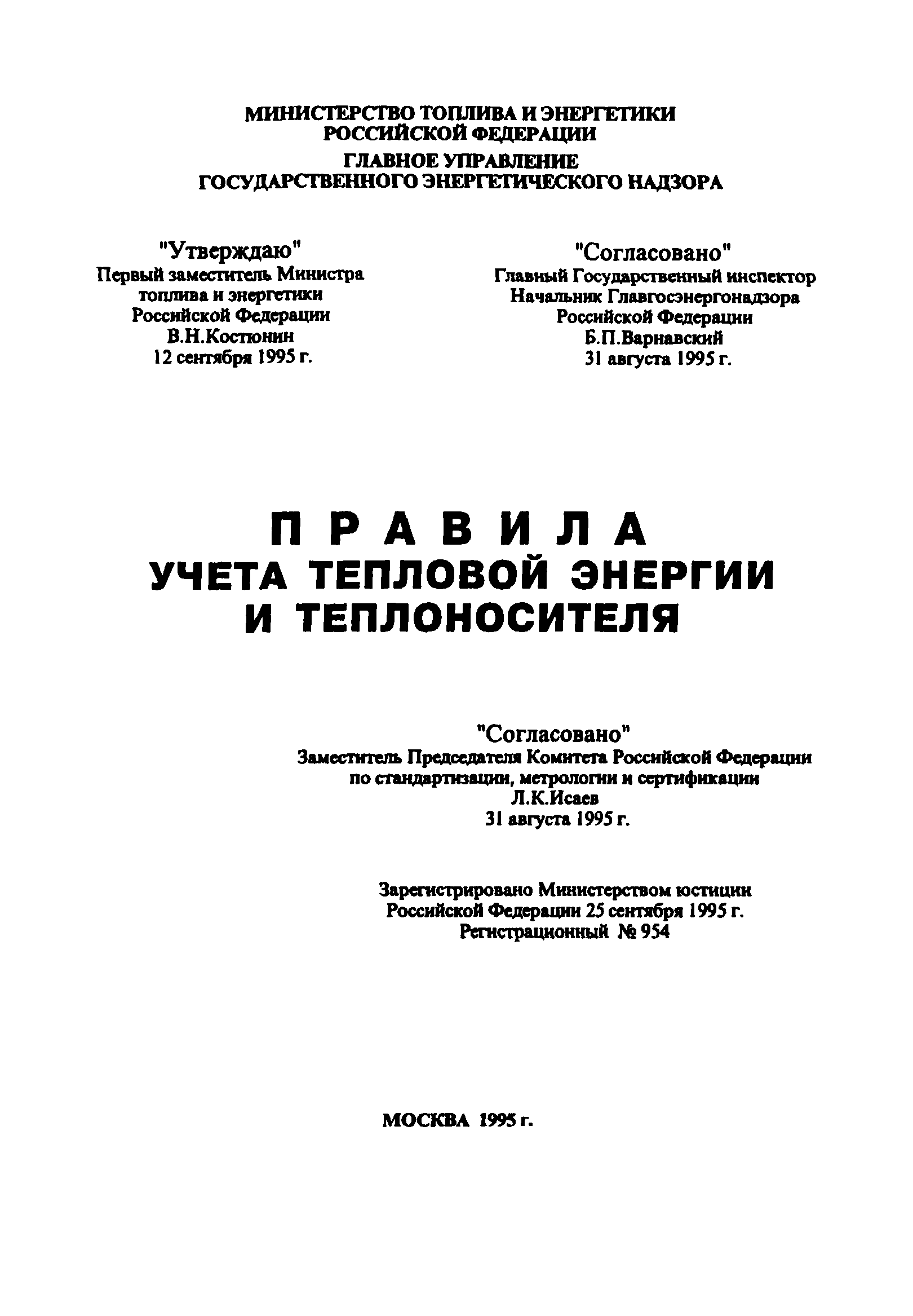 МИНИСТЕРСТВО ТОПЛИВА И ЭНЕРГЕТИКИ
РОССИЙСКОЙ ФЕДЕРАЦИИ
ГЛАВНОЕ УПРАВЛЕНИЕ
ГОСУДАРСТВЕННОГО ЭНЕРГЕТИЧЕСКОГО НАДЗОРА

"Утверждаю"
Первый заместитель Министра
топлива и энергетики
Российской Федерации
В.Н.Костюнин
12 сентября 1995 г.

"Согласовано"
Главный Государственный инспектор
Начальник Главгосэнергонадзора
Российской Федерации
Б.П.Варнавский
31 августа 1995 г.

ПРАВИЛА
УЧЕТА ТЕПЛОВОЙ ЭНЕРГИИ
И ТЕПЛОНОСИТЕЛЯ

"Согласовано"
Заместитель Председателя Комитета Российской Федерации
по стандартизации, метрологии и сертификации
Л.К.Исаев
31 августа 1995 г.

Зарегистрировано Министерством юстиции
Российской Федерации 25 сентября 1995 г.
Регистрационный № 954

МОСКВА 1995 г.